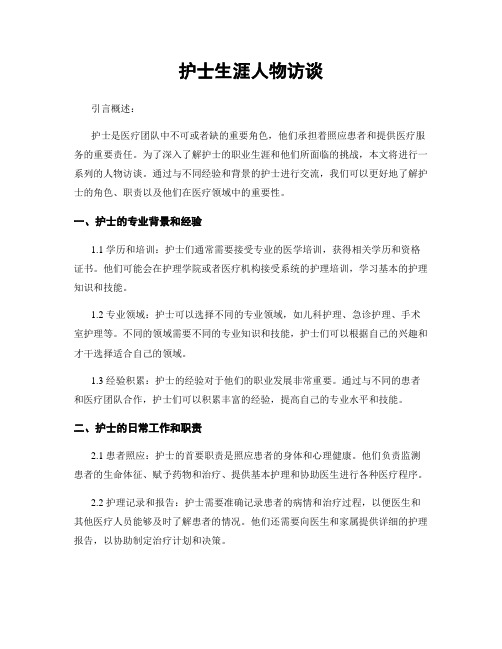 护士生涯人物访谈

引言概述：

护士是医疗团队中不可或者缺的重要角色，他们承担着照应患者和提供医疗服务的重要责任。为了深入了解护士的职业生涯和他们所面临的挑战，本文将进行一系列的人物访谈。通过与不同经验和背景的护士进行交流，我们可以更好地了解护士的角色、职责以及他们在医疗领域中的重要性。

一、护士的专业背景和经验

1.1 学历和培训：护士们通常需要接受专业的医学培训，获得相关学历和资格证书。他们可能会在护理学院或者医疗机构接受系统的护理培训，学习基本的护理知识和技能。

1.2 专业领域：护士可以选择不同的专业领域，如儿科护理、急诊护理、手术室护理等。不同的领域需要不同的专业知识和技能，护士们可以根据自己的兴趣和才干选择适合自己的领域。

1.3 经验积累：护士的经验对于他们的职业发展非常重要。通过与不同的患者和医疗团队合作，护士们可以积累丰富的经验，提高自己的专业水平和技能。

二、护士的日常工作和职责

2.1 患者照应：护士的首要职责是照应患者的身体和心理健康。他们负责监测患者的生命体征、赋予药物和治疗、提供基本护理和协助医生进行各种医疗程序。

2.2 护理记录和报告：护士需要准确记录患者的病情和治疗过程，以便医生和其他医疗人员能够及时了解患者的情况。他们还需要向医生和家属提供详细的护理报告，以协助制定治疗计划和决策。